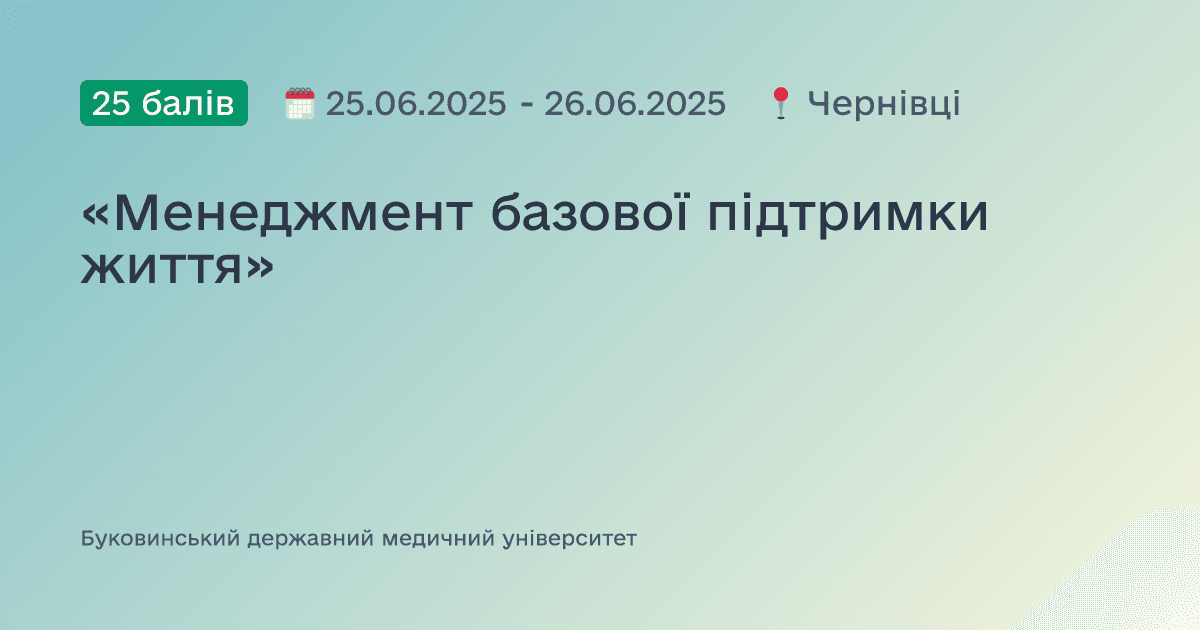 25 балів 25.06.2025 - 26.06.2025 Чернівці

«Менеджмент базової підтримки життя»

Буковинський державний медичний університет